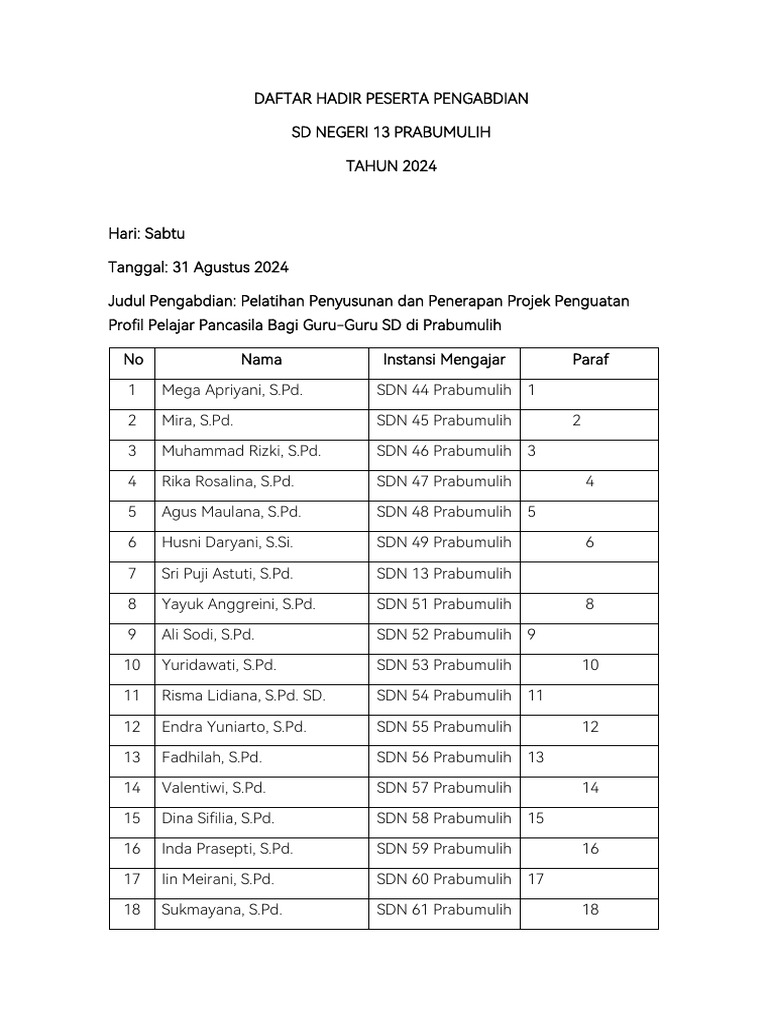 DAFTAR HADIR PESERTA PENGABDIAN

SD NEGERI 13 PRABUMULIH

TAHUN 2024

Hari: Sabtu

Tanggal: 31 Agustus 2024

Judul Pengabdian: Pelatihan Penyusunan dan Penerapan Projek Penguatan Profil Pelajar Pancasila Bagi Guru-Guru SD di Prabumulih

| No | Nama | Instansi Mengajar | Paraf |
|---|---|---|---|
| 1 | Mega Apriyani, S.Pd. | SDN 44 Prabumulih | 1 |
| 2 | Mira, S.Pd. | SDN 45 Prabumulih | 2 |
| 3 | Muhammad Rizki, S.Pd. | SDN 46 Prabumulih | 3 |
| 4 | Rika Rosalina, S.Pd. | SDN 47 Prabumulih | 4 |
| 5 | Agus Maulana, S.Pd. | SDN 48 Prabumulih | 5 |
| 6 | Husni Daryani, S.Si. | SDN 49 Prabumulih | 6 |
| 7 | Sri Puji Astuti, S.Pd. | SDN 13 Prabumulih | |
| 8 | Yayuk Anggreini, S.Pd. | SDN 51 Prabumulih | 8 |
| 9 | Ali Sodi, S.Pd. | SDN 52 Prabumulih | 9 |
| 10 | Yuridawati, S.Pd. | SDN 53 Prabumulih | 10 |
| 11 | Risma Lidiana, S.Pd. SD. | SDN 54 Prabumulih | 11 |
| 12 | Endra Yuniarto, S.Pd. | SDN 55 Prabumulih | 12 |
| 13 | Fadhilah, S.Pd. | SDN 56 Prabumulih | 13 |
| 14 | Valentiwi, S.Pd. | SDN 57 Prabumulih | 14 |
| 15 | Dina Sifilia, S.Pd. | SDN 58 Prabumulih | 15 |
| 16 | Inda Prasepti, S.Pd. | SDN 59 Prabumulih | 16 |
| 17 | Iin Meirani, S.Pd. | SDN 60 Prabumulih | 17 |
| 18 | Sukmayana, S.Pd. | SDN 61 Prabumulih | 18 |